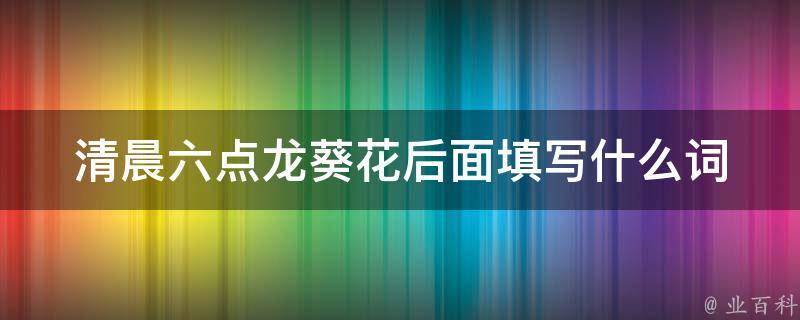 清晨六点龙葵花后面填写什么词

@ 业百科